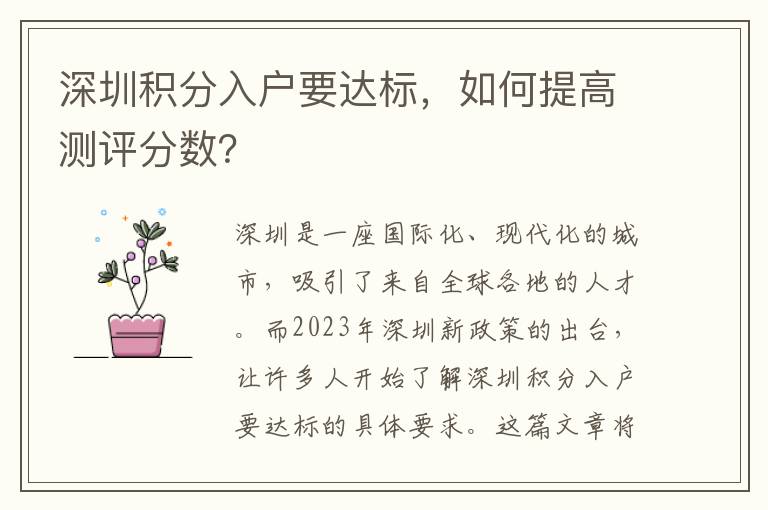 深圳积分入户要达标，如何提高测评分数?

深圳是一座国际化、现代化的城市，吸引了来自全球各地的人才。而2023年深圳新政策的出台，让许多人开始了解深圳积分入户要达标的具体要求。这篇文章将